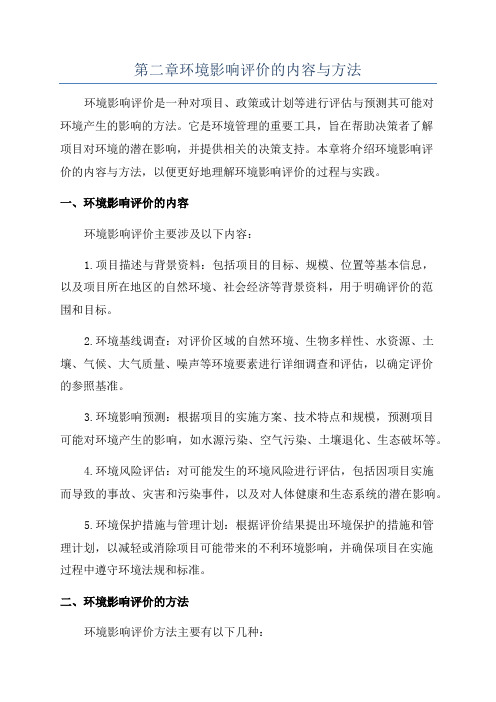 第二章环境影响评价的内容与方法

环境影响评价是一种对项目、政策或计划等进行评估与预测其可能对环境产生的影响的方法。它是环境管理的重要工具，旨在帮助决策者了解项目对环境的潜在影响，并提供相关的决策支持。本章将介绍环境影响评价的内容与方法，以便更好地理解环境影响评价的过程与实践。

一、环境影响评价的内容

环境影响评价主要涉及以下内容：

1.项目描述与背景资料：包括项目的目标、规模、位置等基本信息，以及项目所在地区的自然环境、社会经济等背景资料，用于明确评价的范围和目标。

2.环境基线调查：对评价区域的自然环境、生物多样性、水资源、土壤、气候、大气质量、噪声等环境要素进行详细调查和评估，以确定评价的参照基准。

3.环境影响预测：根据项目的实施方案、技术特点和规模，预测项目可能对环境产生的影响，如水源污染、空气污染、土壤退化、生态破坏等。

4.环境风险评估：对可能发生的环境风险进行评估，包括因项目实施而导致的事故、灾害和污染事件，以及对人体健康和生态系统的潜在影响。

5.环境保护措施与管理计划：根据评价结果提出环境保护的措施和管理计划，以减轻或消除项目可能带来的不利环境影响，并确保项目在实施过程中遵守环境法规和标准。

二、环境影响评价的方法

环境影响评价方法主要有以下几种：